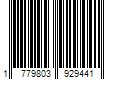 1 779803 929441